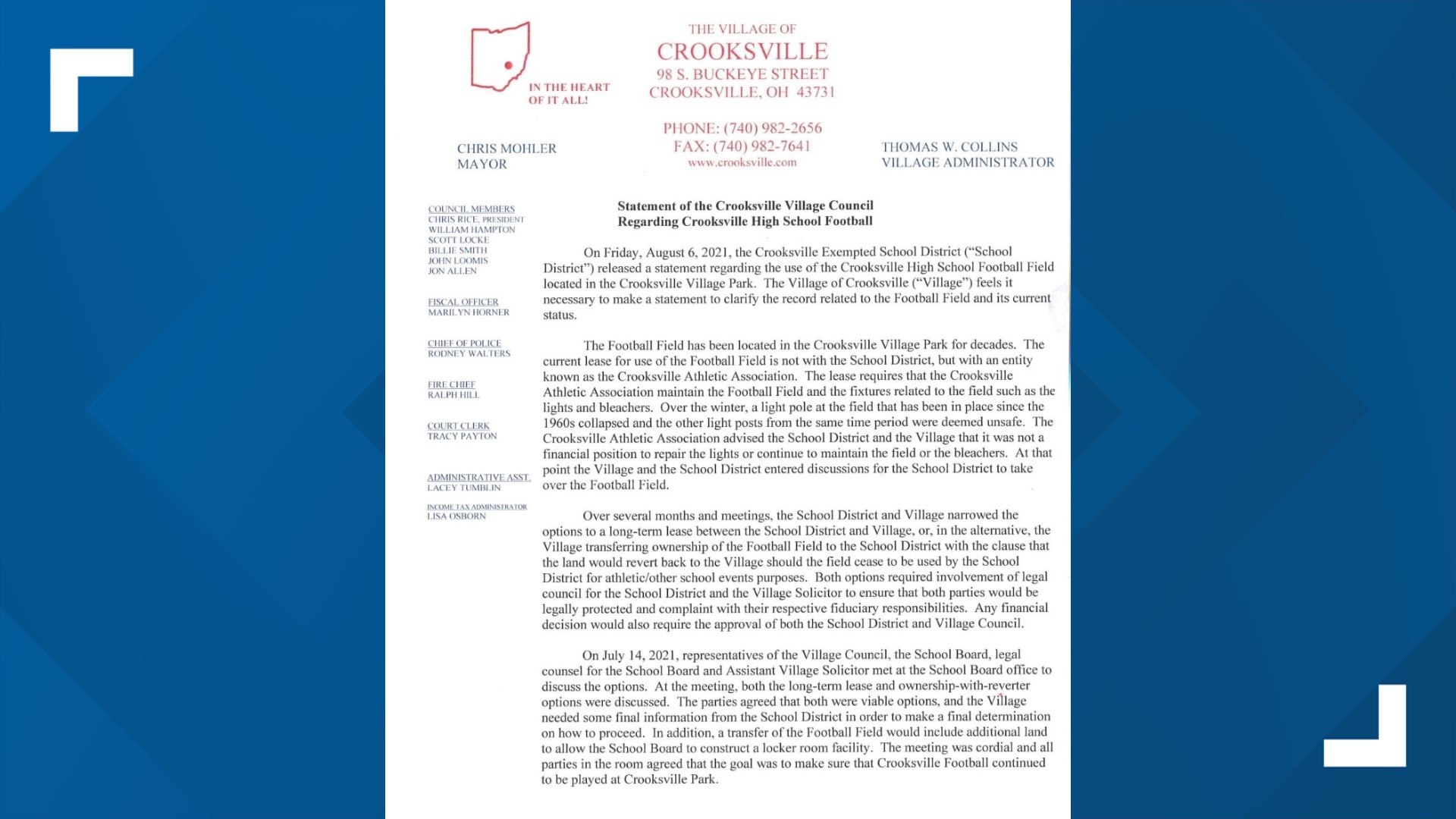 IN THE HEART OF IT ALL!

THE VILLAGE OF
CROOKSVILLE
98 S. BUCKEYE STREET
CROOKSVILLE, OH 43731

PHONE: (740) 982-2656
FAX: (740) 982-7641
www.crooksville.com

CHRIS MOHLER
MAYOR

THOMAS W. COLLINS
VILLAGE ADMINISTRATOR

COUNCIL MEMBERS
CHRIS RICE, PRESIDENT
WILLIAM HAMPTON
SCOTT LOCKE
BILLIE SMITH
JOHN LOOMIS
JON ALLEN

FISCAL OFFICER
MARILYN HORNER

CHIEF OF POLICE
RODNEY WALTERS

FIRE CHIEF
RALPH HILL

COURT CLERK
TRACY PAYTON

ADMINISTRATIVE ASST.
LACEY TUMBLIN

INCOME TAX ADMINISTRATOR
LISA OSBORN

Statement of the Crooksville Village Council
Regarding Crooksville High School Football

On Friday, August 6, 2021, the Crooksville Exempted School District ("School District") released a statement regarding the use of the Crooksville High School Football Field located in the Crooksville Village Park. The Village of Crooksville ("Village") feels it necessary to make a statement to clarify the record related to the Football Field and its current status.

The Football Field has been located in the Crooksville Village Park for decades. The current lease for use of the Football Field is not with the School District, but with an entity known as the Crooksville Athletic Association. The lease requires that the Crooksville Athletic Association maintain the Football Field and the fixtures related to the field such as the lights and bleachers. Over the winter, a light pole at the field that has been in place since the 1960s collapsed and the other light posts from the same time period were deemed unsafe. The Crooksville Athletic Association advised the School District and the Village that it was not a financial position to repair the lights or continue to maintain the field or the bleachers. At that point the Village and the School District entered discussions for the School District to take over the Football Field.

Over several months and meetings, the School District and Village narrowed the options to a long-term lease between the School District and Village, or, in the alternative, the Village transferring ownership of the Football Field to the School District with the clause that the land would revert back to the Village should the field cease to be used by the School District for athletic/other school events purposes. Both options required involvement of legal council for the School District and the Village Solicitor to ensure that both parties would be legally protected and complaint with their respective fiduciary responsibilities. Any financial decision would also require the approval of both the School District and Village Council.

On July 14, 2021, representatives of the Village Council, the School Board, legal counsel for the School Board and Assistant Village Solicitor met at the School Board office to discuss the options. At the meeting, both the long-term lease and ownership-with-reverter options were discussed. The parties agreed that both were viable options, and the Village needed some final information from the School District in order to make a final determination on how to proceed. In addition, a transfer of the Football Field would include additional land to allow the School Board to construct a locker room facility. The meeting was cordial and all parties in the room agreed that the goal was to make sure that Crooksville Football continued to be played at Crooksville Park.